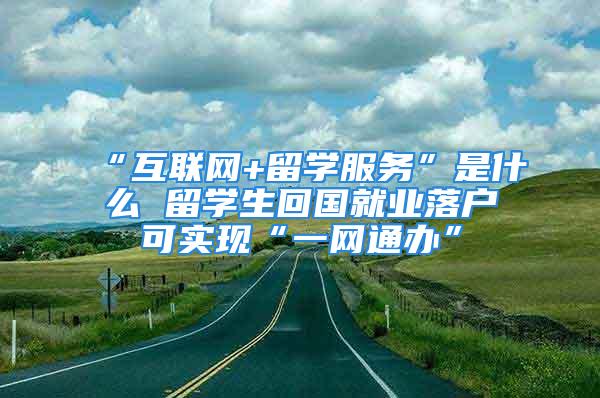 “互联网+留学服务”是什么 留学生回国就业落户可实现“一网通办”